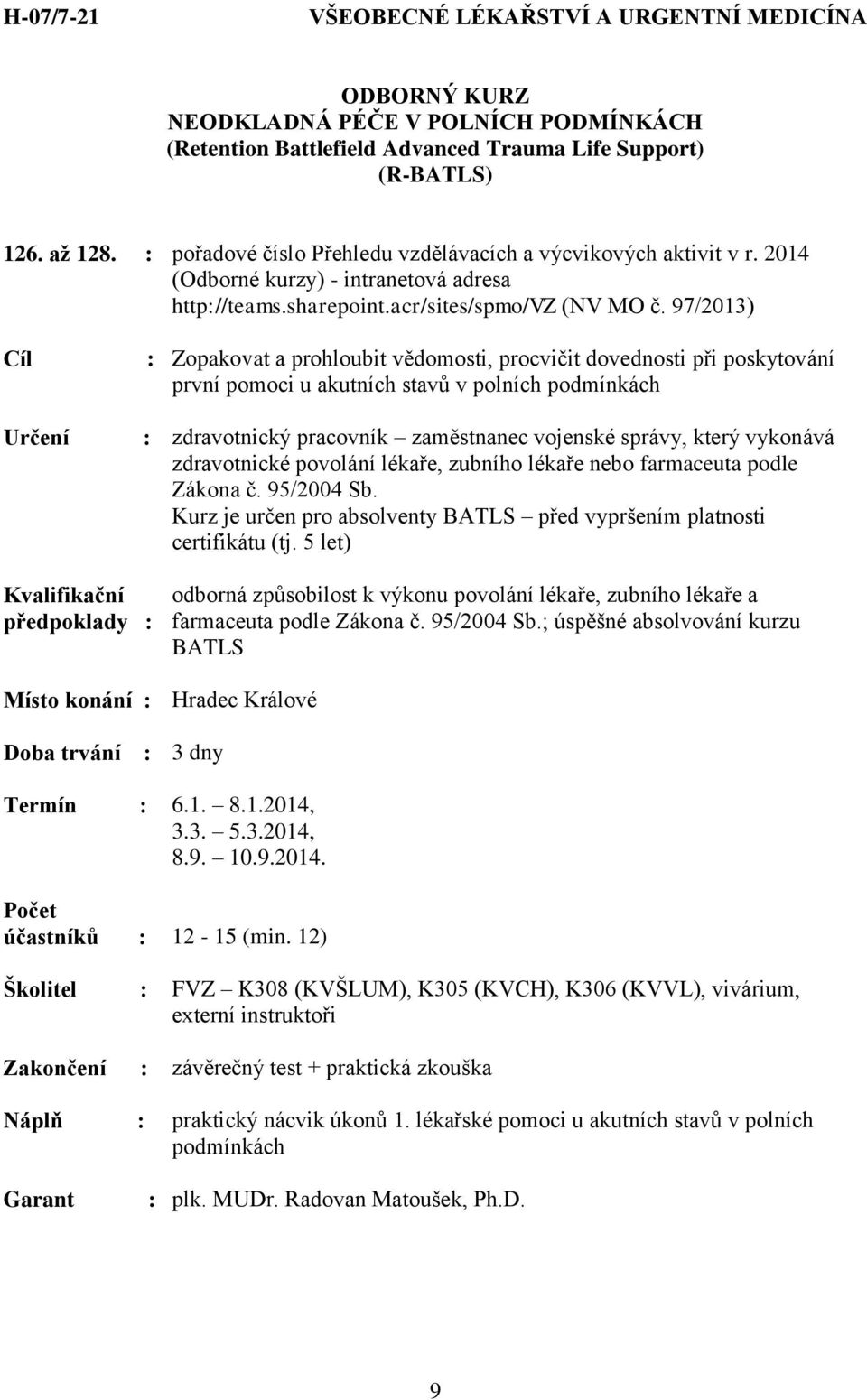 H-07/7-21 VŠEOBECNÉ LÉKAŘSTVÍ A URGENTNÍ MEDICÍNA

ODBORNÝ KURZ
NEODKLADNÁ PÉČE V POLNÍCH PODMÍNKÁCH
(Retention Battlefield Advanced Trauma Life Support)
(R-BATLS)

126. až 128. : pořadové číslo Přehledu vzdělávacích a výcvikových aktivit v r. 2014 (Odborné kurzy) - intranetová adresa http://teams.sharepoint.acr/sites/spmo/VZ (NV MO č. 97/2013)

Cíl : Zopakovat a prohloubit vědomosti, procvičit dovednosti při poskytování první pomoci u akutních stavů v polních podmínkách

Určení : zdravotnický pracovník – zaměstnanec vojenské správy, který vykonává zdravotnické povolání lékaře, zubního lékaře nebo farmaceuta podle Zákona č. 95/2004 Sb.
Kurz je určen pro absolventy BATLS – před vypršením platnosti certifikátu (tj. 5 let)

Kvalifikační předpoklady : odborná způsobilost k výkonu povolání lékaře, zubního lékaře a farmaceuta podle Zákona č. 95/2004 Sb.; úspěšné absolvování kurzu BATLS

Místo konání : Hradec Králové

Doba trvání : 3 dny

Termín : 6.1. – 8.1.2014,
3.3. – 5.3.2014,
8.9. – 10.9.2014.

Počet účastníků : 12 - 15 (min. 12)

Školitel : FVZ – K308 (KVŠLUM), K305 (KVCH), K306 (KVVL), vivárium, externí instruktoři

Zakončení : závěrečný test + praktická zkouška

Náplň : praktický nácvik úkonů 1. lékařské pomoci u akutních stavů v polních podmínkách

Garant : plk. MUDr. Radovan Matoušek, Ph.D.

9